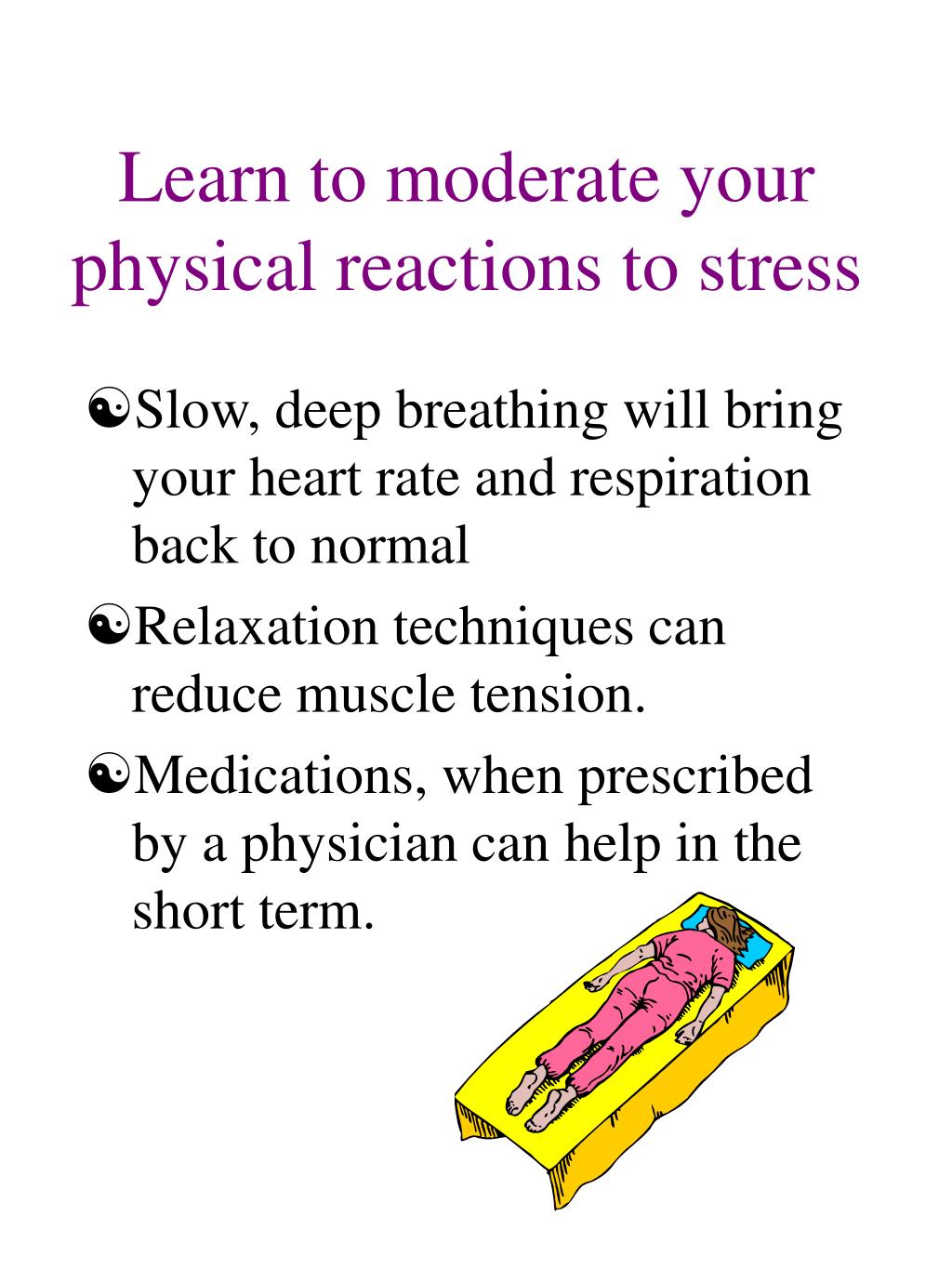 Learn to moderate your physical reactions to stress

☯Slow, deep breathing will bring your heart rate and respiration back to normal

☯Relaxation techniques can reduce muscle tension.

☯Medications, when prescribed by a physician can help in the short term.